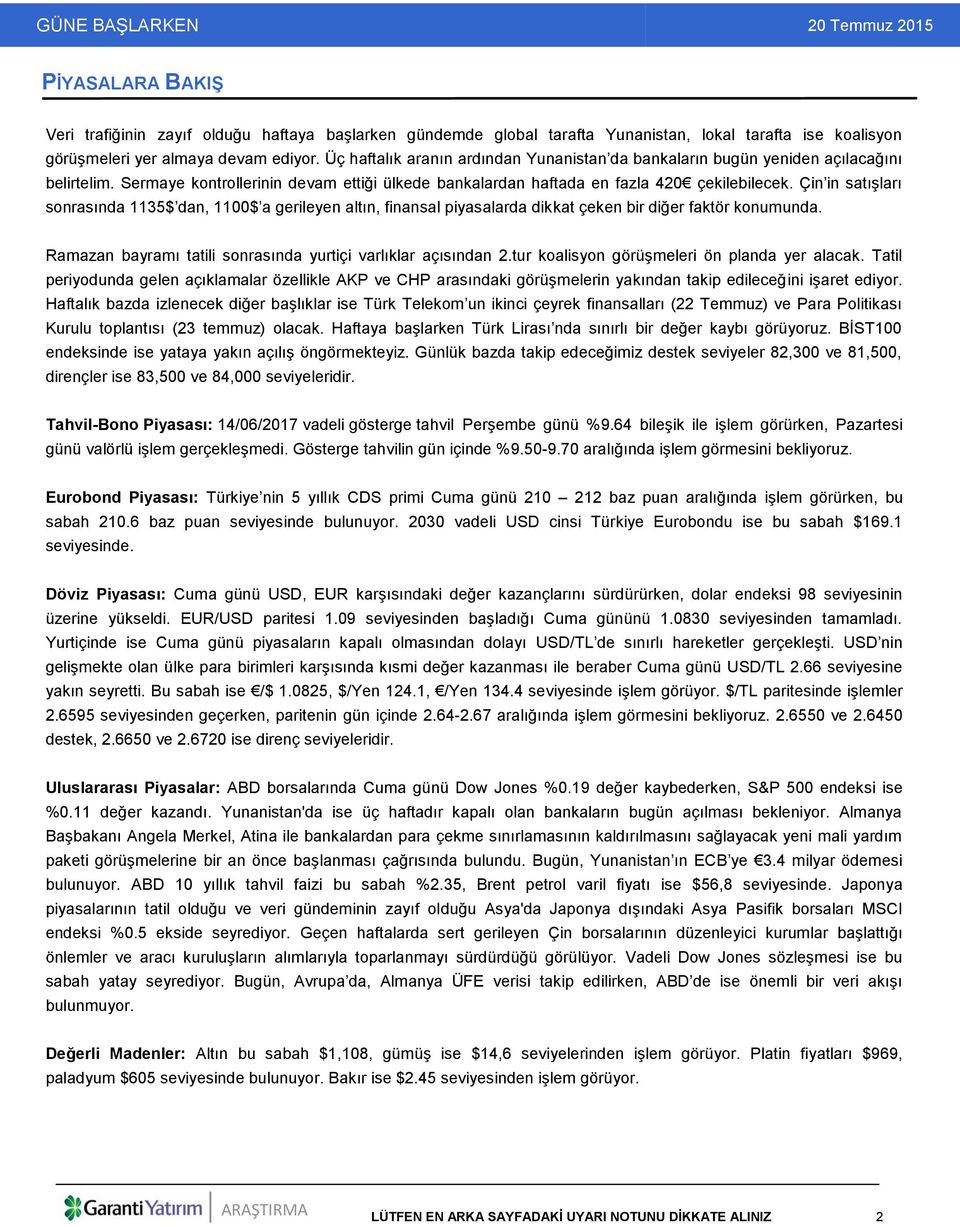 GÜNE BAŞLARKEN 20 Temmuz 2015

PİYASALARA BAKIŞ

Veri trafiğinin zayıf olduğu haftaya başlarken gündemde global tarafta Yunanistan, lokal tarafta ise koalisyon görüşmeleri yer almaya devam ediyor. Üç haftalık aranın ardından Yunanistan'da bankaların bugün yeniden açılacağını belirtelim. Sermaye kontrollerinin devam ettiği ülkede bankalardan haftada en fazla 420€ çekilebilecek. Çin'in satışları sonrasında 1135$'dan, 1100$'a gerileyen altın, finansal piyasalarda dikkat çeken bir diğer faktör konumunda.

Ramazan bayramı tatili sonrasında yurtiçi varlıklar açısından 2.tur koalisyon görüşmeleri ön planda yer alacak. Tatil periyodunda gelen açıklamalar özellikle AKP ve CHP arasındaki görüşmelerin yakından takip edileceğini işaret ediyor. Haftalık bazda izlenecek diğer başlıklar ise Türk Telekom'un ikinci çeyrek finansalları (22 Temmuz) ve Para Politikası Kurulu toplantısı (23 temmuz) olacak. Haftaya başlarken Türk Lirası'nda sınırlı bir değer kaybı görüyoruz. BİST100 endeksinde ise yataya yakın açılış öngörmekteyiz. Günlük bazda takip edeceğimiz destek seviyeler 82,300 ve 81,500, dirençler ise 83,500 ve 84,000 seviyeleridir.

Tahvil-Bono Piyasası: 14/06/2017 vadeli gösterge tahvil Perşembe günü %9.64 bileşik ile işlem görürken, Pazartesi günü valörlü işlem gerçekleşmedi. Gösterge tahvilin gün içinde %9.50-9.70 aralığında işlem görmesini bekliyoruz.

Eurobond Piyasası: Türkiye'nin 5 yıllık CDS primi Cuma günü 210 – 212 baz puan aralığında işlem görürken, bu sabah 210.6 baz puan seviyesinde bulunuyor. 2030 vadeli USD cinsi Türkiye Eurobondu ise bu sabah $169.1 seviyesinde.

Döviz Piyasası: Cuma günü USD, EUR karşısındaki değer kazançlarını sürdürürken, dolar endeksi 98 seviyesinin üzerine yükseldi. EUR/USD paritesi 1.09 seviyesinden başladığı Cuma gününü 1.0830 seviyesinden tamamladı. Yurtiçinde ise Cuma günü piyasaların kapalı olmasından dolayı USD/TL'de sınırlı hareketler gerçekleşti. USD'nin gelişmekte olan ülke para birimleri karşısında kısmi değer kazanması ile beraber Cuma günü USD/TL 2.66 seviyesine yakın seyretti. Bu sabah ise €/$ 1.0825, $/Yen 124.1, €/Yen 134.4 seviyesinde işlem görüyor. $/TL paritesinde işlemler 2.6595 seviyesinden geçerken, paritenin gün içinde 2.64-2.67 aralığında işlem görmesini bekliyoruz. 2.6550 ve 2.6450 destek, 2.6650 ve 2.6720 ise direnç seviyeleridir.

Uluslararası Piyasalar: ABD borsalarında Cuma günü Dow Jones %0.19 değer kaybederken, S&P 500 endeksi ise %0.11 değer kazandı. Yunanistan'da ise üç haftadır kapalı olan bankaların bugün açılması bekleniyor. Almanya Başbakanı Angela Merkel, Atina ile bankalardan para çekme sınırlamasının kaldırılmasını sağlayacak yeni mali yardım paketi görüşmelerine bir an önce başlanması çağrısında bulundu. Bugün, Yunanistan'ın ECB'ye €3.4 milyar ödemesi bulunuyor. ABD 10 yıllık tahvil faizi bu sabah %2.35, Brent petrol varil fiyatı ise $56,8 seviyesinde. Japonya piyasalarının tatil olduğu ve veri gündeminin zayıf olduğu Asya'da Japonya dışındaki Asya Pasifik borsaları MSCI endeksi %0.5 ekside seyrediyor. Geçen haftalarda sert gerileyen Çin borsalarının düzenleyici kurumlar başlattığı önlemler ve aracı kuruluşların alımlarıyla toparlanmayı sürdürdüğü görülüyor. Vadeli Dow Jones sözleşmesi ise bu sabah yatay seyrediyor. Bugün, Avrupa'da, Almanya ÜFE verisi takip edilirken, ABD'de ise önemli bir veri akışı bulunmuyor.

Değerli Madenler: Altın bu sabah $1,108, gümüş ise $14,6 seviyelerinden işlem görüyor. Platin fiyatları $969, paladyum $605 seviyesinde bulunuyor. Bakır ise $2.45 seviyesinden işlem görüyor.

Garanti Yatırım ARAŞTIRMA

LÜTFEN EN ARKA SAYFADAKİ UYARI NOTUNU DİKKATE ALINIZ 2